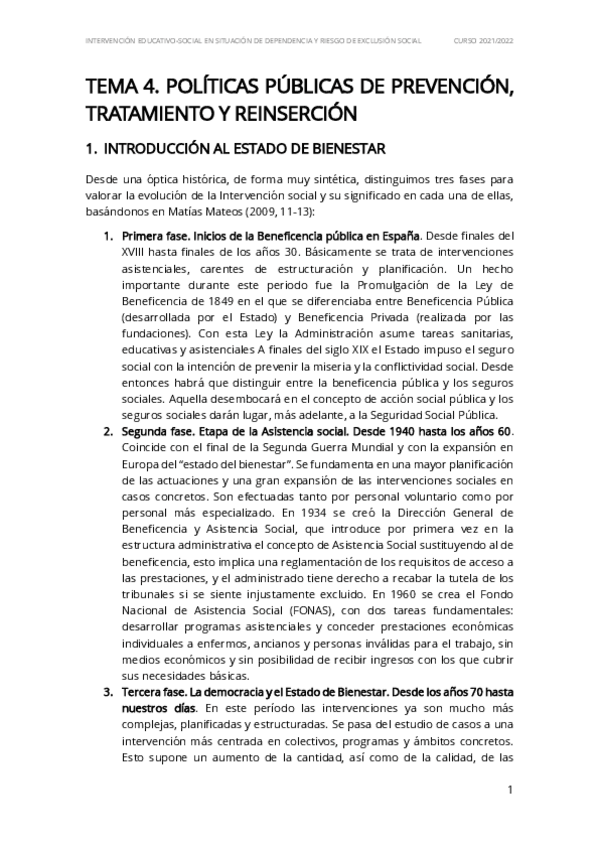 INTERVENCIÓN EDUCATIVO-SOCIAL EN SITUACIÓN DE DEPENDENCIA Y RIESGO DE EXCLUSIÓN SOCIAL CURSO 2021/2022

TEMA 4. POLÍTICAS PÚBLICAS DE PREVENCIÓN, TRATAMIENTO Y REINSERCIÓN

1. INTRODUCCIÓN AL ESTADO DE BIENESTAR

Desde una óptica histórica, de forma muy sintética, distinguimos tres fases para valorar la evolución de la Intervención social y su significado en cada una de ellas, basándonos en Matías Mateos (2009, 11-13):

1. Primera fase. Inicios de la Beneficencia pública en España. Desde finales del XVIII hasta finales de los años 30. Básicamente se trata de intervenciones asistenciales, carentes de estructuración y planificación. Un hecho importante durante este periodo fue la Promulgación de la Ley de Beneficencia de 1849 en el que se diferenciaba entre Beneficencia Pública (desarrollada por el Estado) y Beneficencia Privada (realizada por las fundaciones). Con esta Ley la Administración asume tareas sanitarias, educativas y asistenciales A finales del siglo XIX el Estado impuso el seguro social con la intención de prevenir la miseria y la conflictividad social. Desde entonces habrá que distinguir entre la beneficencia pública y los seguros sociales. Aquella desembocará en el concepto de acción social pública y los seguros sociales darán lugar, más adelante, a la Seguridad Social Pública.

2. Segunda fase. Etapa de la Asistencia social. Desde 1940 hasta los años 60. Coincide con el final de la Segunda Guerra Mundial y con la expansión en Europa del "estado del bienestar". Se fundamenta en una mayor planificación de las actuaciones y una gran expansión de las intervenciones sociales en casos concretos. Son efectuadas tanto por personal voluntario como por personal más especializado. En 1934 se creó la Dirección General de Beneficencia y Asistencia Social, que introduce por primera vez en la estructura administrativa el concepto de Asistencia Social sustituyendo al de beneficencia, esto implica una reglamentación de los requisitos de acceso a las prestaciones, y el administrado tiene derecho a recabar la tutela de los tribunales si se siente injustamente excluido. En 1960 se crea el Fondo Nacional de Asistencia Social (FONAS), con dos tareas fundamentales: desarrollar programas asistenciales y conceder prestaciones económicas individuales a enfermos, ancianos y personas inválidas para el trabajo, sin medios económicos y sin posibilidad de recibir ingresos con los que cubrir sus necesidades básicas.

3. Tercera fase. La democracia y el Estado de Bienestar. Desde los años 70 hasta nuestros días. En este período las intervenciones ya son mucho más complejas, planificadas y estructuradas. Se pasa del estudio de casos a una intervención más centrada en colectivos, programas y ámbitos concretos. Esto supone un aumento de la cantidad, así como de la calidad, de las

1